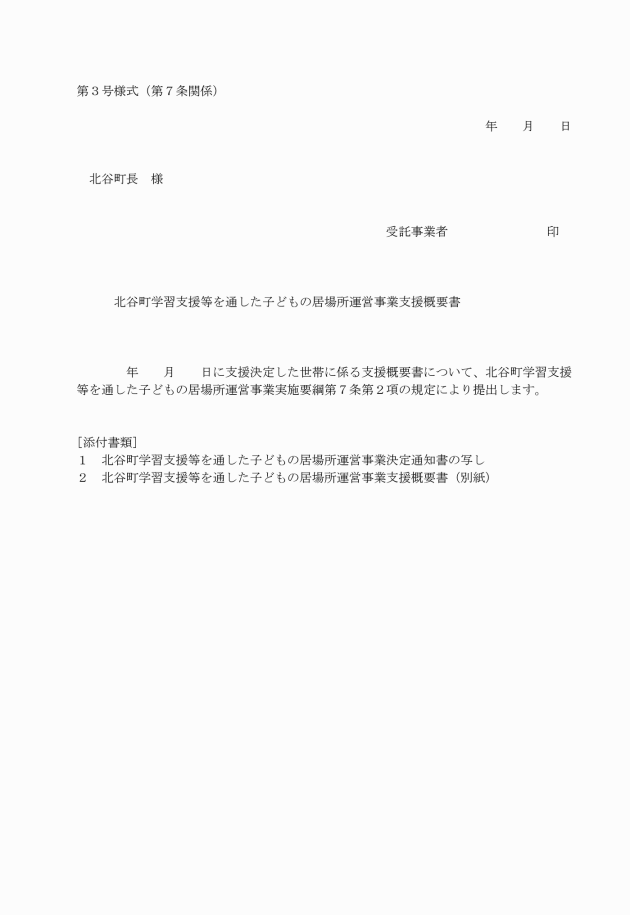 第３号様式（第７条関係）

年　　月　　日

北谷町長　様

受託事業者　　　　　　　　　印

北谷町学習支援等を通した子どもの居場所運営事業支援概要書

年　　月　　日に支援決定した世帯に係る支援概要書について、北谷町学習支援等を通した子どもの居場所運営事業実施要綱第７条第２項の規定により提出します。

[添付書類]
１　北谷町学習支援等を通した子どもの居場所運営事業決定通知書の写し
２　北谷町学習支援等を通した子どもの居場所運営事業支援概要書（別紙）